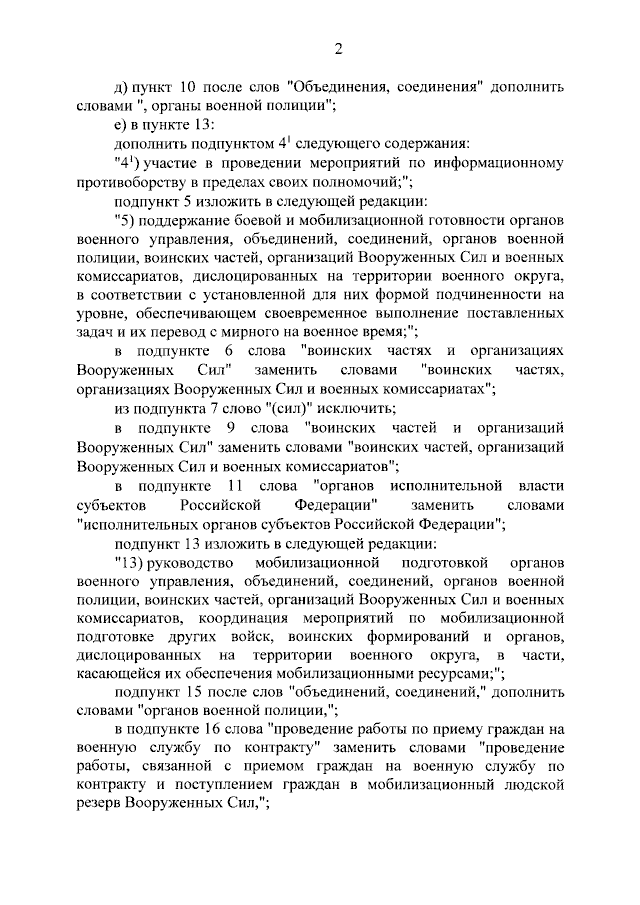 2

д) пункт 10 после слов "Объединения, соединения" дополнить словами ", органы военной полиции";

е) в пункте 13:

дополнить подпунктом $4^1$ следующего содержания:

"$4^1$) участие в проведении мероприятий по информационному противоборству в пределах своих полномочий;";

подпункт 5 изложить в следующей редакции:

"5) поддержание боевой и мобилизационной готовности органов военного управления, объединений, соединений, органов военной полиции, воинских частей, организаций Вооруженных Сил и военных комиссариатов, дислоцированных на территории военного округа, в соответствии с установленной для них формой подчиненности на уровне, обеспечивающем своевременное выполнение поставленных задач и их перевод с мирного на военное время;";

в подпункте 6 слова "воинских частях и организациях Вооруженных Сил" заменить словами "воинских частях, организациях Вооруженных Сил и военных комиссариатах";

из подпункта 7 слово "(сил)" исключить;

в подпункте 9 слова "воинских частей и организаций Вооруженных Сил" заменить словами "воинских частей, организаций Вооруженных Сил и военных комиссариатов";

в подпункте 11 слова "органов исполнительной власти субъектов Российской Федерации" заменить словами "исполнительных органов субъектов Российской Федерации";

подпункт 13 изложить в следующей редакции:

"13) руководство мобилизационной подготовкой органов военного управления, объединений, соединений, органов военной полиции, воинских частей, организаций Вооруженных Сил и военных комиссариатов, координация мероприятий по мобилизационной подготовке других войск, воинских формирований и органов, дислоцированных на территории военного округа, в части, касающейся их обеспечения мобилизационными ресурсами;";

подпункт 15 после слов "объединений, соединений," дополнить словами "органов военной полиции,";

в подпункте 16 слова "проведение работы по приему граждан на военную службу по контракту" заменить словами "проведение работы, связанной с приемом граждан на военную службу по контракту и поступлением граждан в мобилизационный людской резерв Вооруженных Сил,";